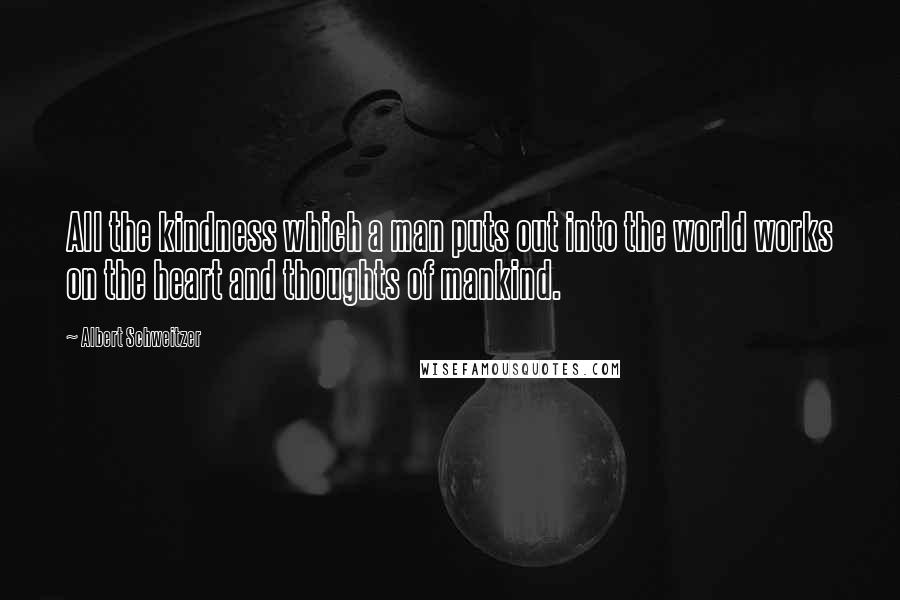 All the kindness which a man puts out into the world works on the heart and thoughts of mankind.

~ Albert Schweitzer

WISEFAMOUSQUOTES.COM